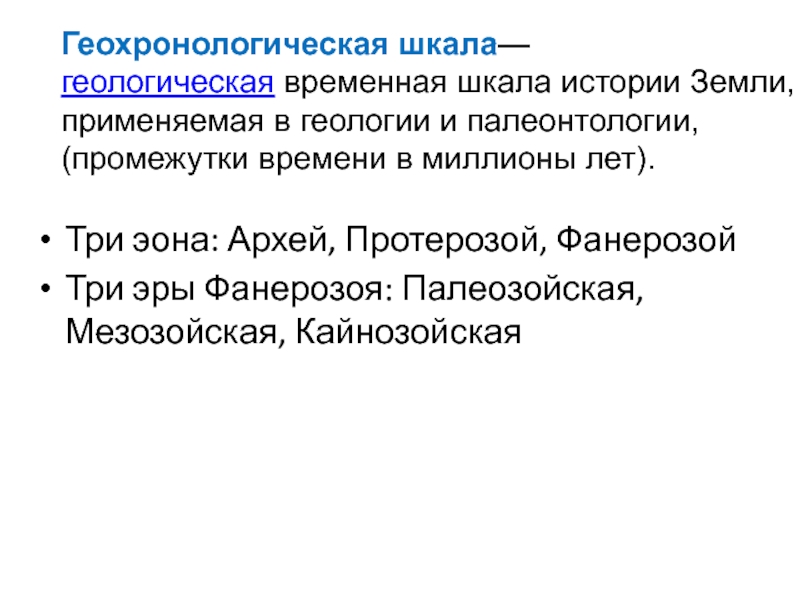 Геохронологическая шкала— геологическая временная шкала истории Земли, применяемая в геологии и палеонтологии, (промежутки времени в миллионы лет).

• Три эона: Архей, Протерозой, Фанерозой
• Три эры Фанерозоя: Палеозойская, Мезозойская, Кайнозойская